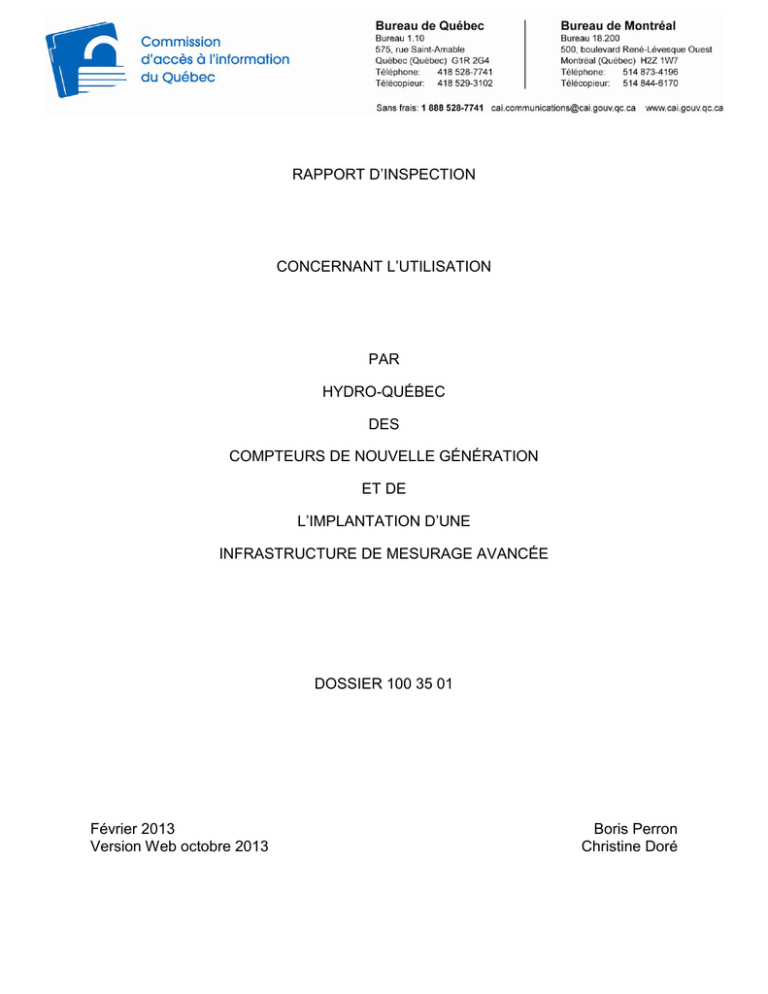 Commission d'accès à l'information du Québec

Bureau de Québec
Bureau 1.10
575, rue Saint-Amable
Québec (Québec) G1R 2G4
Téléphone: 418 528-7741
Télécopieur: 418 529-3102

Bureau de Montréal
Bureau 18.200
500, boulevard René-Lévesque Ouest
Montréal (Québec) H2Z 1W7
Téléphone: 514 873-4196
Télécopieur: 514 844-6170

Sans frais: 1 888 528-7741 cai.communications@cai.gouv.qc.ca www.cai.gouv.qc.ca

RAPPORT D'INSPECTION

CONCERNANT L'UTILISATION

PAR

HYDRO-QUÉBEC

DES

COMPTEURS DE NOUVELLE GÉNÉRATION

ET DE

L'IMPLANTATION D'UNE

INFRASTRUCTURE DE MESURAGE AVANCÉE

DOSSIER 100 35 01

Février 2013
Version Web octobre 2013

Boris Perron
Christine Doré